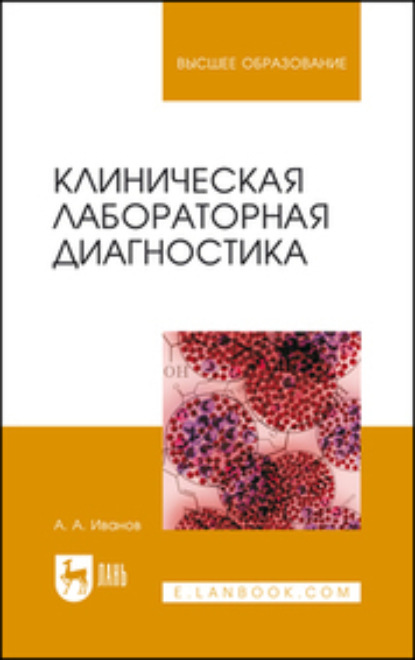 ВЫСШЕЕ ОБРАЗОВАНИЕ

КЛИНИЧЕСКАЯ ЛАБОРАТОРНАЯ ДИАГНОСТИКА

OH

А. А. Иванов

ЛАНЬ

E.LANBOOK.COM